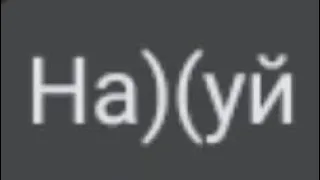 На)(уй